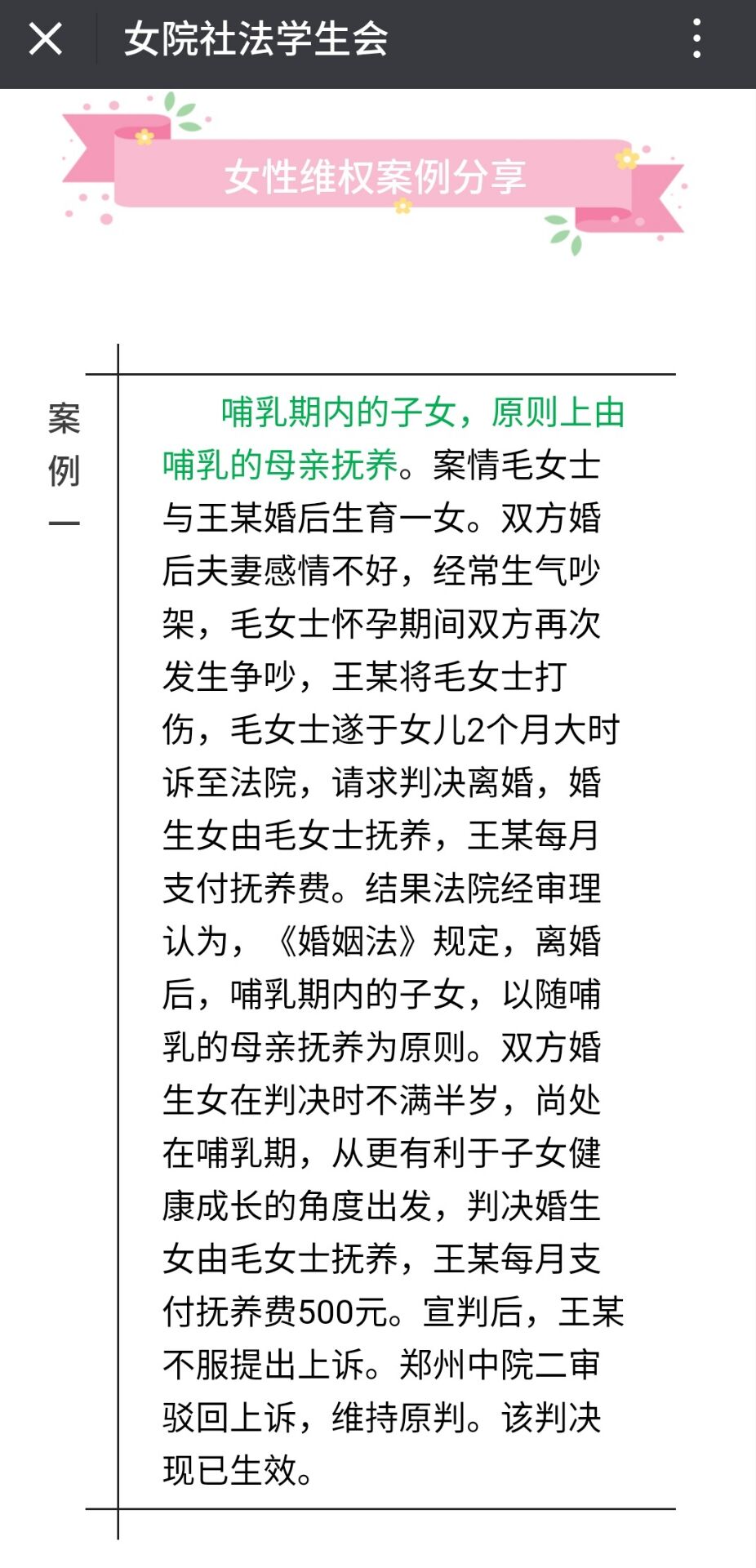 女院社法学生会

女性维权案例分享

案例一

哺乳期内的子女，原则上由哺乳的母亲抚养。案情毛女士与王某婚后生育一女。双方婚后夫妻感情不好，经常生气吵架，毛女士怀孕期间双方再次发生争吵，王某将毛女士打伤，毛女士遂于女儿2个月大时诉至法院，请求判决离婚，婚生女由毛女士抚养，王某每月支付抚养费。结果法院经审理认为，《婚姻法》规定，离婚后，哺乳期内的子女，以随哺乳的母亲抚养为原则。双方婚生女在判决时不满半岁，尚处在哺乳期，从更有利于子女健康成长的角度出发，判决婚生女由毛女士抚养，王某每月支付抚养费500元。宣判后，王某不服提出上诉。郑州中院二审驳回上诉，维持原判。该判决现已生效。